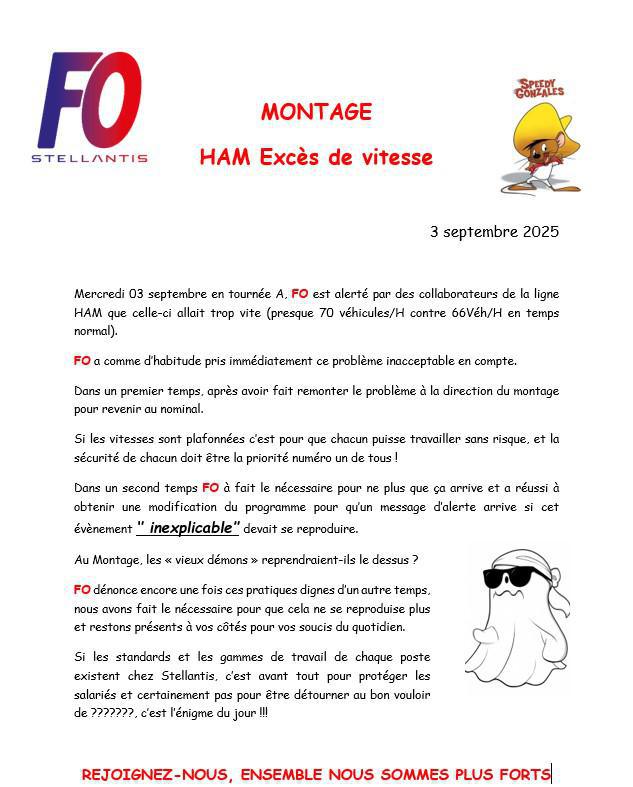 FO
STELLANTIS

MONTAGE

HAM Excès de vitesse

SPEEDY GONZALES

3 septembre 2025

Mercredi 03 septembre en tournée A, FO est alerté par des collaborateurs de la ligne HAM que celle-ci allait trop vite (presque 70 véhicules/H contre 66Véh/H en temps normal).

FO a comme d'habitude pris immédiatement ce problème inacceptable en compte.

Dans un premier temps, après avoir fait remonter le problème à la direction du montage pour revenir au nominal.

Si les vitesses sont plafonnées c'est pour que chacun puisse travailler sans risque, et la sécurité de chacun doit être la priorité numéro un de tous !

Dans un second temps FO à fait le nécessaire pour ne plus que ça arrive et a réussi à obtenir une modification du programme pour qu'un message d'alerte arrive si cet évènement " inexplicable" devait se reproduire.

Au Montage, les « vieux démons » reprendraient-ils le dessus ?

FO dénonce encore une fois ces pratiques dignes d'un autre temps, nous avons fait le nécessaire pour que cela ne se reproduise plus et restons présents à vos côtés pour vos soucis du quotidien.

Si les standards et les gammes de travail de chaque poste existent chez Stellantis, c'est avant tout pour protéger les salariés et certainement pas pour être détourner au bon vouloir de ???????, c'est l'énigme du jour !!!

REJOIGNEZ-NOUS, ENSEMBLE NOUS SOMMES PLUS FORTS